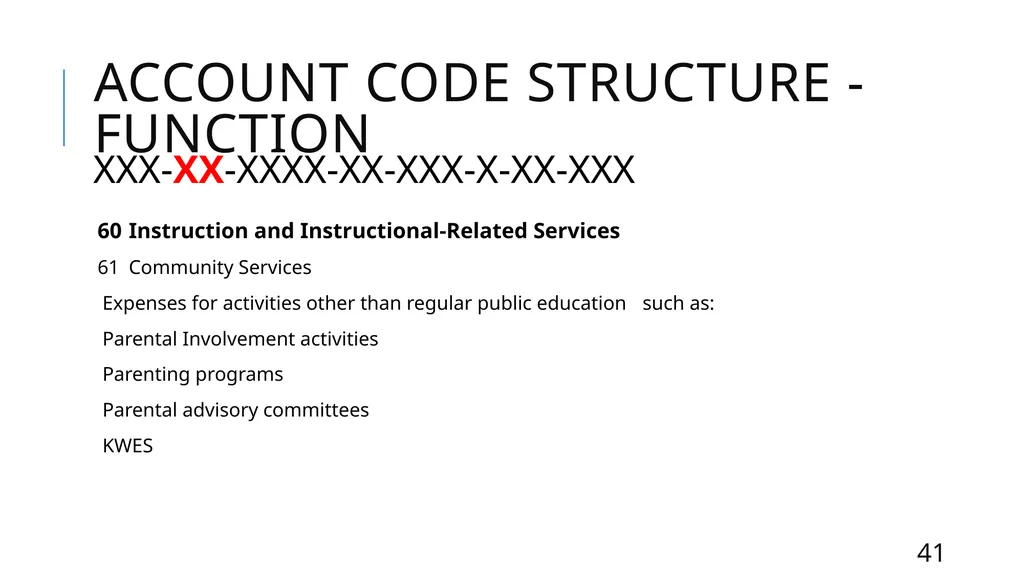 ACCOUNT CODE STRUCTURE - FUNCTION
XXX-XX-XXXX-XX-XXX-X-XX-XXX

60 Instruction and Instructional-Related Services

61 Community Services

Expenses for activities other than regular public education such as:

Parental Involvement activities

Parenting programs

Parental advisory committees

KWES

41